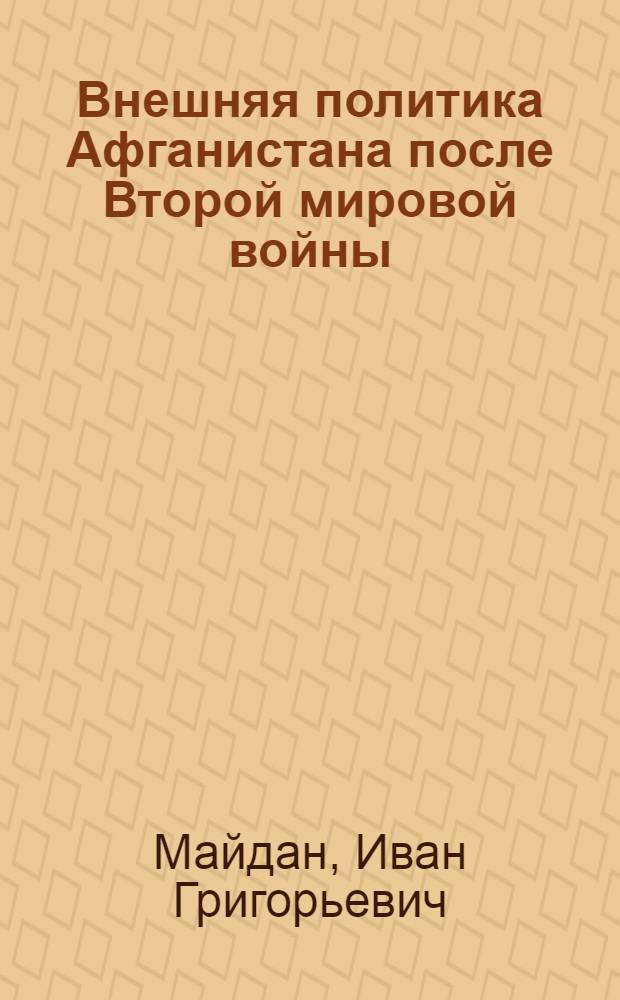 Внешняя политика Афганистана после Второй мировой войны

Майдан, Иван Григорьевич